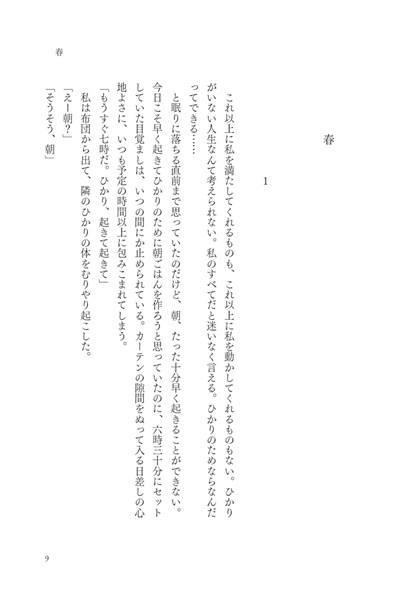 春

春

1

これ以上に私を満たしてくれるものも、これ以上に私を動かしてくれるものもない。ひかりがいない人生なんて考えられない。私のすべてだと迷いなく言える。ひかりのためならなんだってできる……

と眠りに落ちる直前まで思っていたのだけど、朝、たった十分早く起きることができない。今日こそ早く起きてひかりのために朝ごはんを作ろうと思っていたのに、六時三十分にセットしていた目覚ましは、いつの間にか止められている。カーテンの隙間をぬって入る日差しの心地よさに、いつも予定の時間以上に包みこまれてしまう。

「もうすぐ七時だ。ひかり、起きて起きて」

私は布団から出て、隣のひかりの体をむりやり起こした。

「えー朝？」

「そうそう、朝」

9